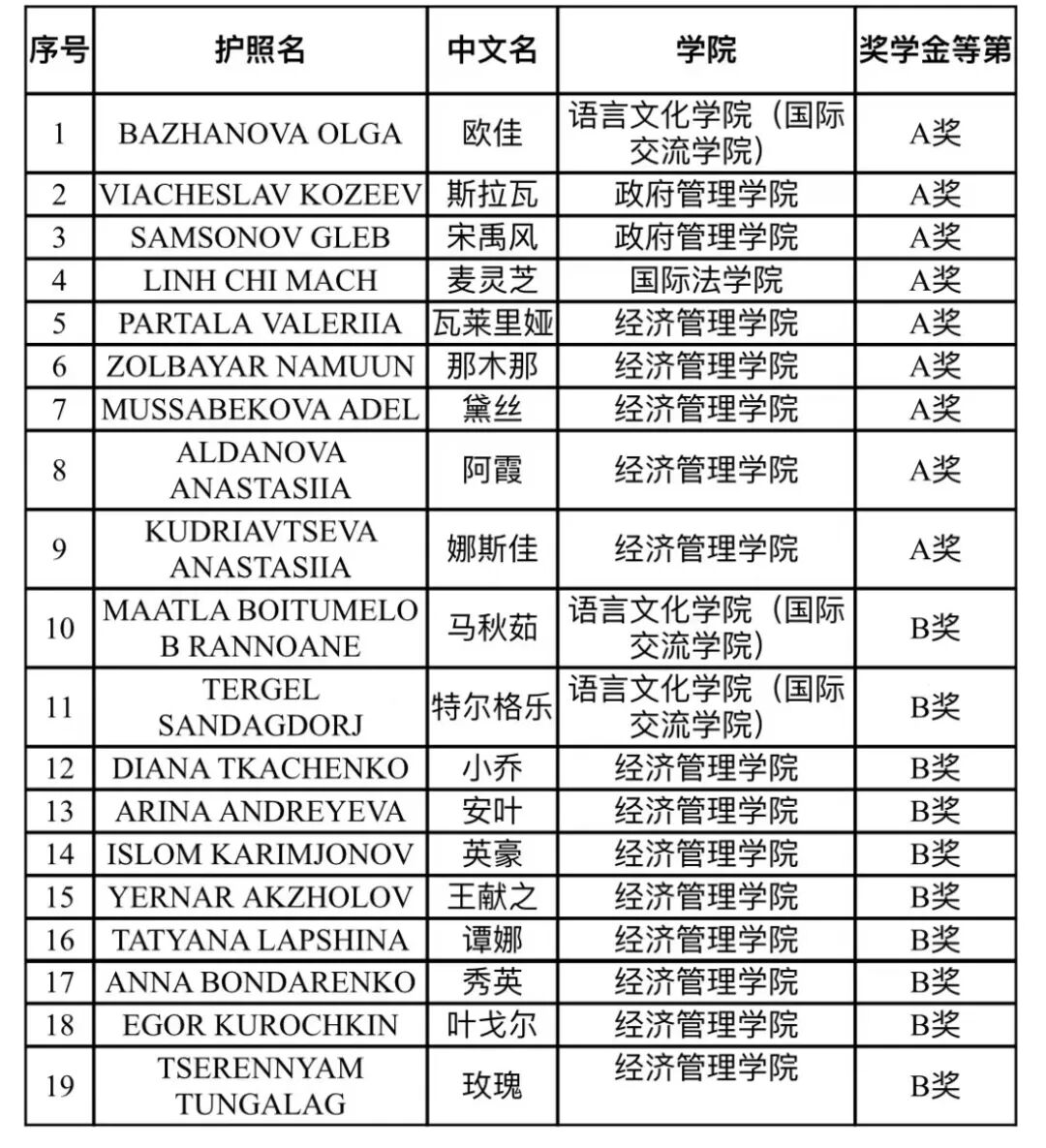 | 序号 | 护照名 | 中文名 | 学院 | 奖学金等第 |
|---|---|---|---|---|
| 1 | BAZHANOVA OLGA | 欧佳 | 语言文化学院（国际交流学院） | A奖 |
| 2 | VIACHESLAV KOZEEV | 斯拉瓦 | 政府管理学院 | A奖 |
| 3 | SAMSONOV GLEB | 宋禹风 | 政府管理学院 | A奖 |
| 4 | LINH CHI MACH | 麦灵芝 | 国际法学院 | A奖 |
| 5 | PARTALA VALERIIA | 瓦莱里娅 | 经济管理学院 | A奖 |
| 6 | ZOLBAYAR NAMUUN | 那木那 | 经济管理学院 | A奖 |
| 7 | MUSSABEKOVA ADEL | 黛丝 | 经济管理学院 | A奖 |
| 8 | ALDANOVA ANASTASIIA | 阿霞 | 经济管理学院 | A奖 |
| 9 | KUDRIAVTSEVA ANASTASIIA | 娜斯佳 | 经济管理学院 | A奖 |
| 10 | MAATLA BOITUMELO B RANNOANE | 马秋茹 | 语言文化学院（国际交流学院） | B奖 |
| 11 | TERGEL SANDAGDORJ | 特尔格乐 | 语言文化学院（国际交流学院） | B奖 |
| 12 | DIANA TKACHENKO | 小乔 | 经济管理学院 | B奖 |
| 13 | ARINA ANDREYEVA | 安叶 | 经济管理学院 | B奖 |
| 14 | ISLOM KARIMJONOV | 英豪 | 经济管理学院 | B奖 |
| 15 | YERNAR AKZHOLOV | 王献之 | 经济管理学院 | B奖 |
| 16 | TATYANA LAPSHINA | 谭娜 | 经济管理学院 | B奖 |
| 17 | ANNA BONDARENKO | 秀英 | 经济管理学院 | B奖 |
| 18 | EGOR KUROCHKIN | 叶戈尔 | 经济管理学院 | B奖 |
| 19 | TSERENNYAM TUNGALAG | 玫瑰 | 经济管理学院 | B奖 |